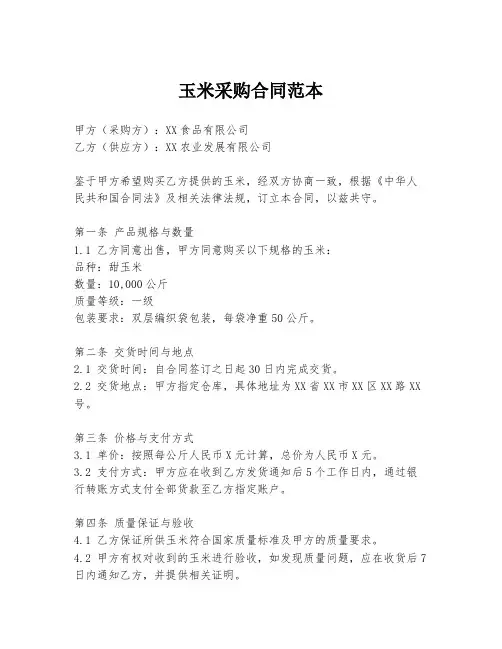 玉米采购合同范本

甲方（采购方）：XX食品有限公司
乙方（供应方）：XX农业发展有限公司

鉴于甲方希望购买乙方提供的玉米，经双方协商一致，根据《中华人民共和国合同法》及相关法律法规，订立本合同，以兹共守。

第一条 产品规格与数量
1.1 乙方同意出售，甲方同意购买以下规格的玉米：
品种：甜玉米
数量：10,000公斤
质量等级：一级
包装要求：双层编织袋包装，每袋净重50公斤。

第二条 交货时间与地点
2.1 交货时间：自合同签订之日起30日内完成交货。
2.2 交货地点：甲方指定仓库，具体地址为XX省XX市XX区XX路XX号。

第三条 价格与支付方式
3.1 单价：按照每公斤人民币X元计算，总价为人民币X元。
3.2 支付方式：甲方应在收到乙方发货通知后5个工作日内，通过银行转账方式支付全部货款至乙方指定账户。

第四条 质量保证与验收
4.1 乙方保证所供玉米符合国家质量标准及甲方的质量要求。
4.2 甲方有权对收到的玉米进行验收，如发现质量问题，应在收货后7日内通知乙方，并提供相关证明。